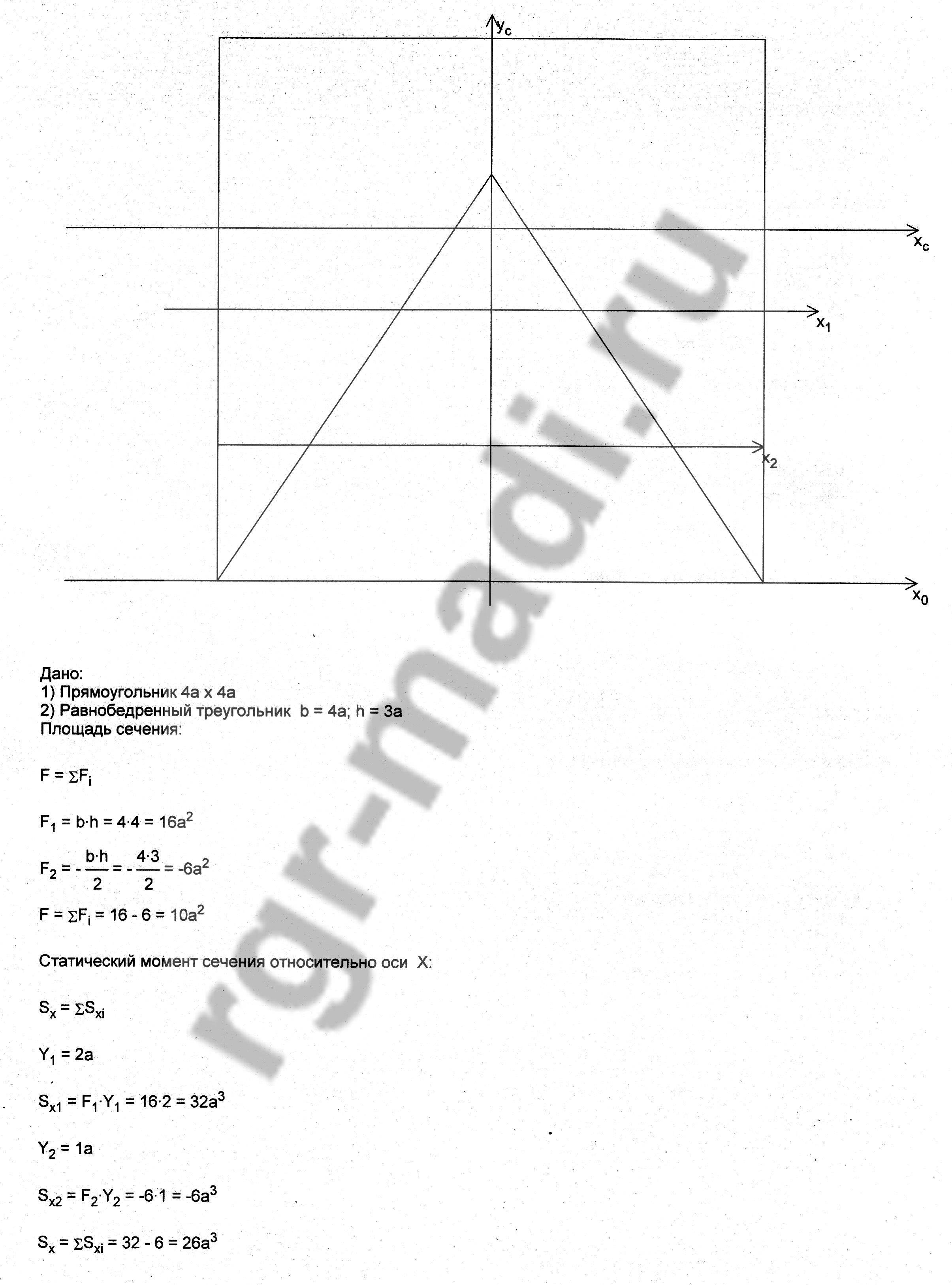 $y_c$

$x_c$

$x_1$

$x_2$

$x_0$

rgr-madi.ru

Дано:
1) Прямоугольник 4a x 4a
2) Равнобедренный треугольник b = 4a; h = 3a
Площадь сечения:

$F = \Sigma F_i$

$F_1 = b \cdot h = 4 \cdot 4 = 16a^2$

$F_2 = -\frac{b \cdot h}{2} = -\frac{4 \cdot 3}{2} = -6a^2$

$F = \Sigma F_i = 16 - 6 = 10a^2$

Статический момент сечения относительно оси X:

$S_x = \Sigma S_{xi}$

$Y_1 = 2a$

$S_{x1} = F_1 \cdot Y_1 = 16 \cdot 2 = 32a^3$

$Y_2 = 1a$

$S_{x2} = F_2 \cdot Y_2 = -6 \cdot 1 = -6a^3$

$S_x = \Sigma S_{xi} = 32 - 6 = 26a^3$